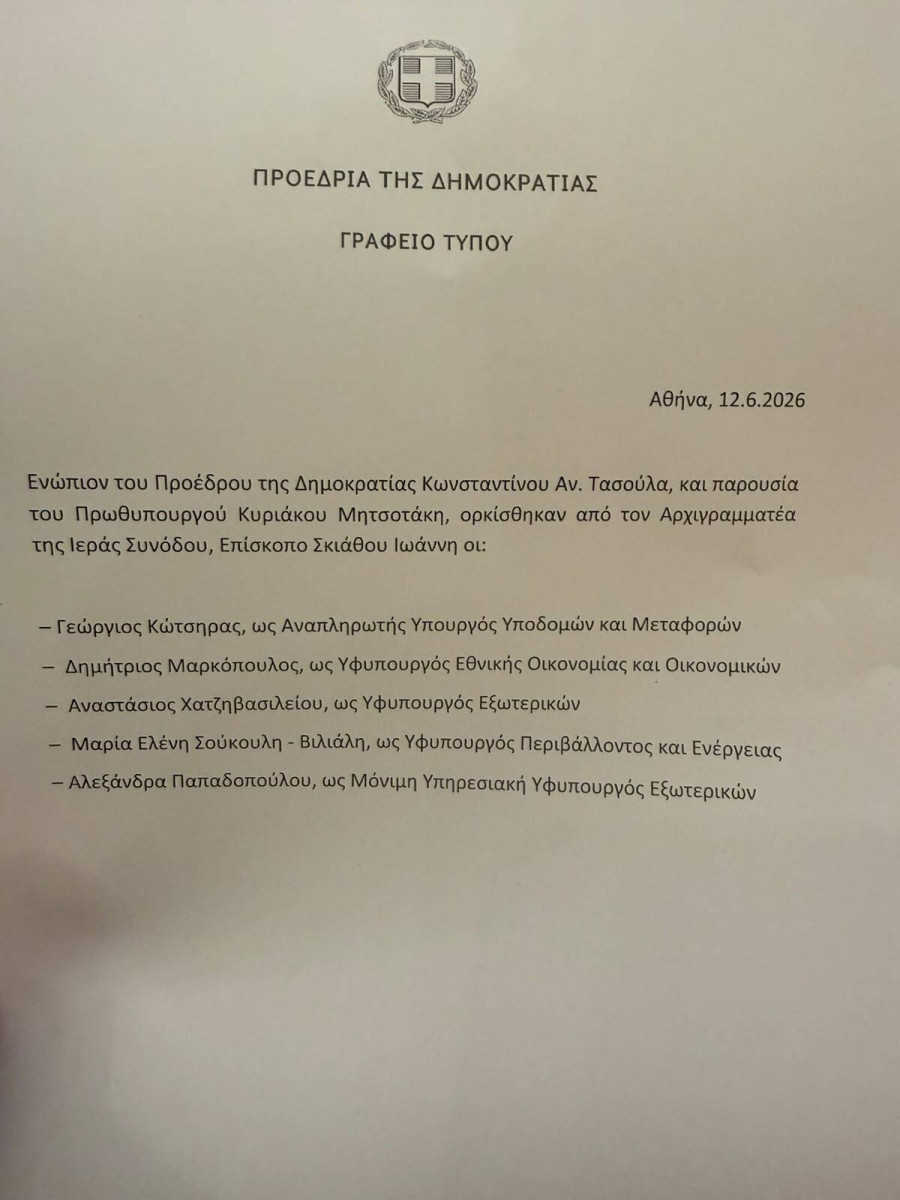 ΠΡΟΕΔΡΙΑ ΤΗΣ ΔΗΜΟΚΡΑΤΙΑΣ

ΓΡΑΦΕΙΟ ΤΥΠΟΥ

Αθήνα, 12.6.2026

Ενώπιον του Προέδρου της Δημοκρατίας Κωνσταντίνου Αν. Τασούλα, και παρουσία του Πρωθυπουργού Κυριάκου Μητσοτάκη, ορκίσθηκαν από τον Αρχιγραμματέα της Ιεράς Συνόδου, Επίσκοπο Σκιάθου Ιωάννη οι:

– Γεώργιος Κώτσηρας, ως Αναπληρωτής Υπουργός Υποδομών και Μεταφορών

– Δημήτριος Μαρκόπουλος, ως Υφυπουργός Εθνικής Οικονομίας και Οικονομικών

– Αναστάσιος Χατζηβασιλείου, ως Υφυπουργός Εξωτερικών

– Μαρία Ελένη Σούκουλη - Βιλιάλη, ως Υφυπουργός Περιβάλλοντος και Ενέργειας

– Αλεξάνδρα Παπαδοπούλου, ως Μόνιμη Υπηρεσιακή Υφυπουργός Εξωτερικών